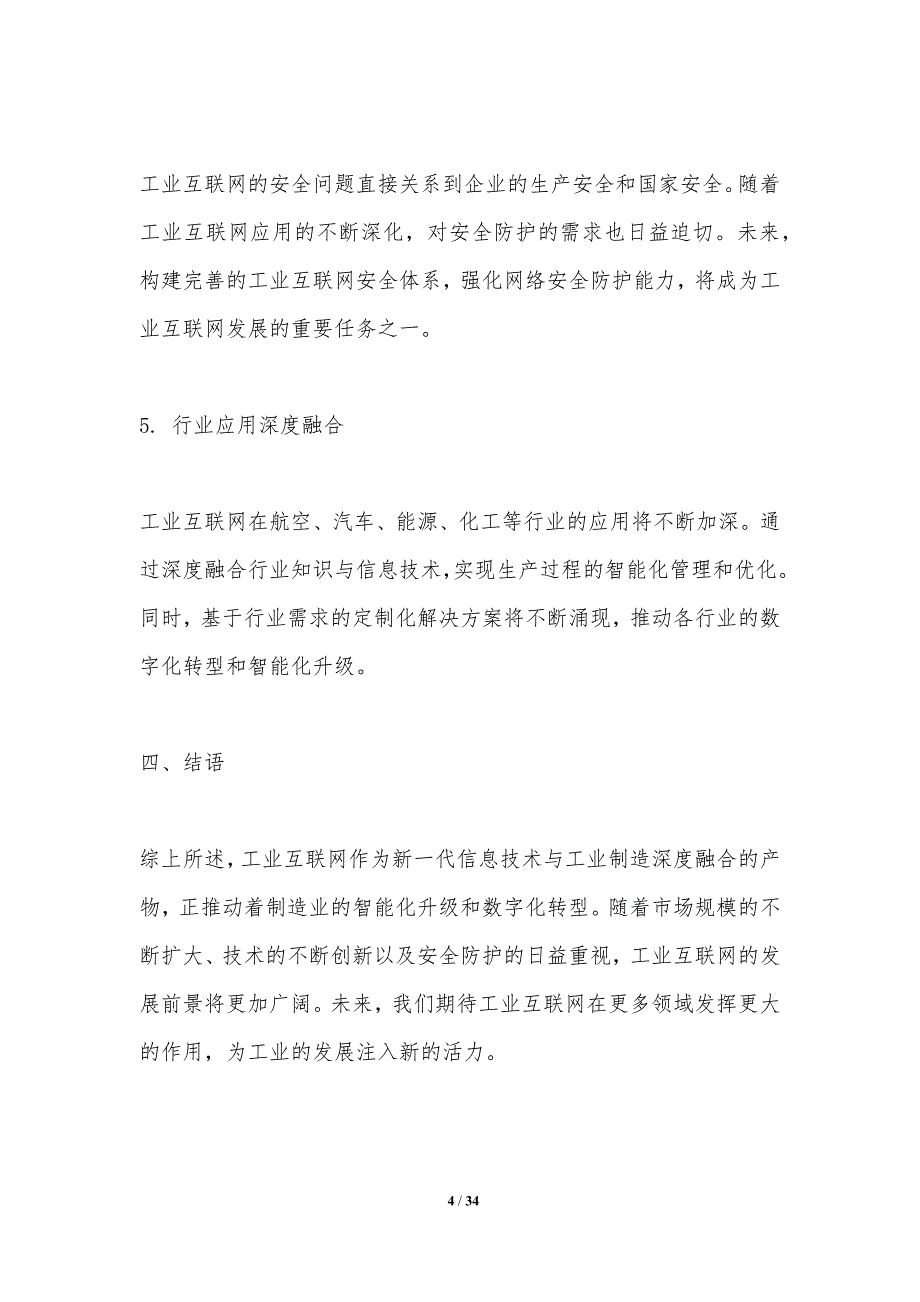 工业互联网的安全问题直接关系到企业的生产安全和国家安全。随着工业互联网应用的不断深化，对安全防护的需求也日益迫切。未来，构建完善的工业互联网安全体系，强化网络安全防护能力，将成为工业互联网发展的重要任务之一。

5. 行业应用深度融合

工业互联网在航空、汽车、能源、化工等行业的应用将不断加深。通过深度融合行业知识与信息技术，实现生产过程的智能化管理和优化。同时，基于行业需求的定制化解决方案将不断涌现，推动各行业的数字化转型和智能化升级。

四、结语

综上所述，工业互联网作为新一代信息技术与工业制造深度融合的产物，正推动着制造业的智能化升级和数字化转型。随着市场规模的不断扩大、技术的不断创新以及安全防护的日益重视，工业互联网的发展前景将更加广阔。未来，我们期待工业互联网在更多领域发挥更大的作用，为工业的发展注入新的活力。

4 / 34